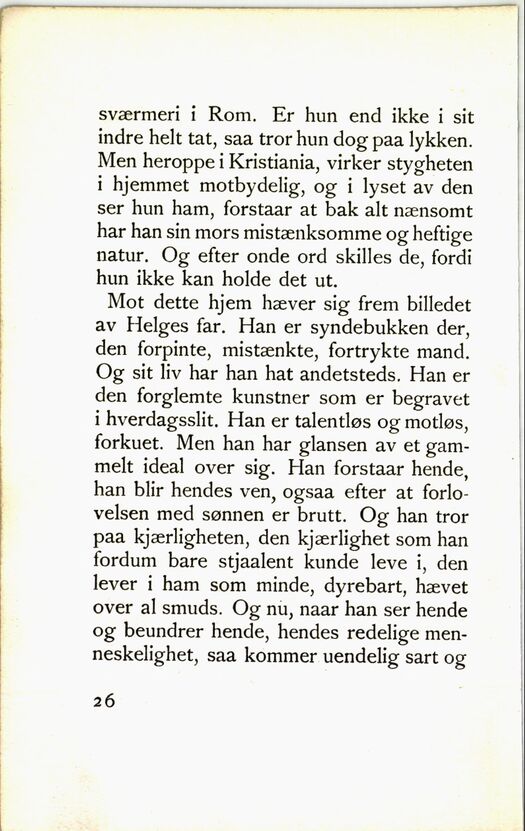 sværmeri i Rom. Er hun end ikke i sit indre helt tat, saa tror hun dog paa lykken. Men heroppe i Kristiania, virker stygheten i hjemmet motbydelig, og i lyset av den ser hun ham, forstaar at bak alt nænsomt har han sin mors mistænksomme og heftige natur. Og efter onde ord skilles de, fordi hun ikke kan holde det ut.

Mot dette hjem hæver sig frem billedet av Helges far. Han er syndebukken der, den forpinte, mistænkte, fortrykte mand. Og sit liv har han hat andetsteds. Han er den forglemte kunstner som er begravet i hverdagsslit. Han er talentløs og motløs, forkuet. Men han har glansen av et gammelt ideal over sig. Han forstaar hende, han blir hendes ven, ogsaa efter at forlovelsen med sønnen er brutt. Og han tror paa kjærligheten, den kjærlighet som han fordum bare stjaalent kunde leve i, den lever i ham som minde, dyrebart, hævet over al smuds. Og nu, naar han ser hende og beundrer hende, hendes redelige menneskelighet, saa kommer uendelig sart og

26